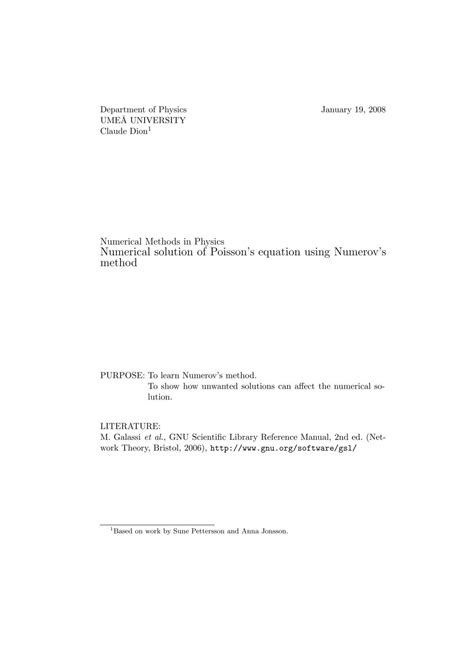 Department of Physics
UMEÅ UNIVERSITY
Claude Dion$^1$

January 19, 2008

Numerical Methods in Physics
Numerical solution of Poisson's equation using Numerov's method

PURPOSE: To learn Numerov's method.
To show how unwanted solutions can affect the numerical solution.

LITERATURE:
M. Galassi et al., GNU Scientific Library Reference Manual, 2nd ed. (Network Theory, Bristol, 2006), http://www.gnu.org/software/gsl/

$^1$Based on work by Sune Pettersson and Anna Jonsson.